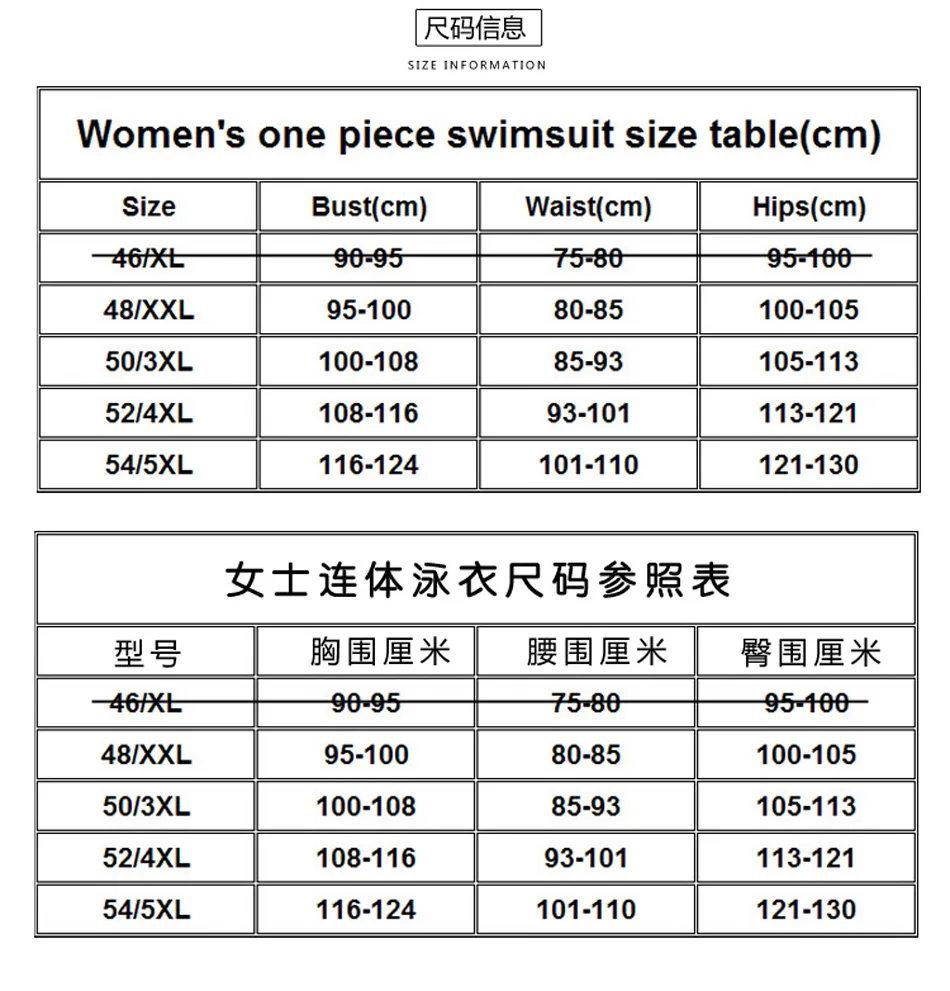 尺码信息

SIZE INFORMATION

Women's one piece swimsuit size table(cm)

| Size | Bust(cm) | Waist(cm) | Hips(cm) |
|---|---|---|---|
| ~~46/XL~~ | ~~90-95~~ | ~~75-80~~ | ~~95-100~~ |
| 48/XXL | 95-100 | 80-85 | 100-105 |
| 50/3XL | 100-108 | 85-93 | 105-113 |
| 52/4XL | 108-116 | 93-101 | 113-121 |
| 54/5XL | 116-124 | 101-110 | 121-130 |

女士连体泳衣尺码参照表

| 型号 | 胸围厘米 | 腰围厘米 | 臀围厘米 |
|---|---|---|---|
| ~~46/XL~~ | ~~90-95~~ | ~~75-80~~ | ~~95-100~~ |
| 48/XXL | 95-100 | 80-85 | 100-105 |
| 50/3XL | 100-108 | 85-93 | 105-113 |
| 52/4XL | 108-116 | 93-101 | 113-121 |
| 54/5XL | 116-124 | 101-110 | 121-130 |